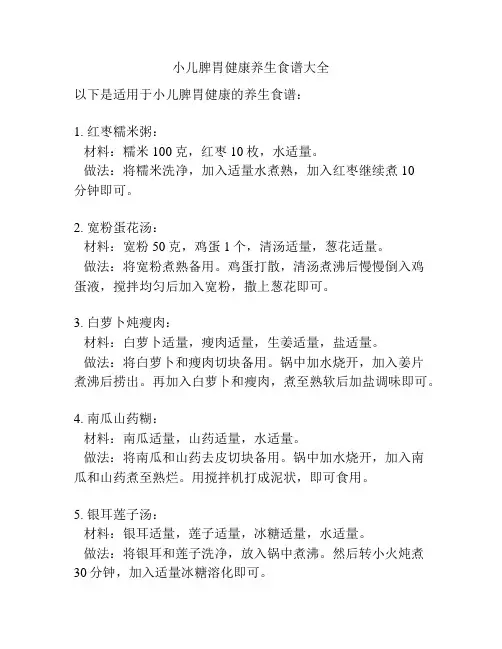 小儿脾胃健康养生食谱大全

以下是适用于小儿脾胃健康的养生食谱：

1. 红枣糯米粥：
材料：糯米 100 克，红枣 10 枚，水适量。
做法：将糯米洗净，加入适量水煮熟，加入红枣继续煮 10 分钟即可。

2. 宽粉蛋花汤：
材料：宽粉 50 克，鸡蛋 1 个，清汤适量，葱花适量。
做法：将宽粉煮熟备用。鸡蛋打散，清汤煮沸后慢慢倒入鸡蛋液，搅拌均匀后加入宽粉，撒上葱花即可。

3. 白萝卜炖瘦肉：
材料：白萝卜适量，瘦肉适量，生姜适量，盐适量。
做法：将白萝卜和瘦肉切块备用。锅中加水烧开，加入姜片煮沸后捞出。再加入白萝卜和瘦肉，煮至熟软后加盐调味即可。

4. 南瓜山药糊：
材料：南瓜适量，山药适量，水适量。
做法：将南瓜和山药去皮切块备用。锅中加水烧开，加入南瓜和山药煮至熟烂。用搅拌机打成泥状，即可食用。

5. 银耳莲子汤：
材料：银耳适量，莲子适量，冰糖适量，水适量。
做法：将银耳和莲子洗净，放入锅中煮沸。然后转小火炖煮 30 分钟，加入适量冰糖溶化即可。